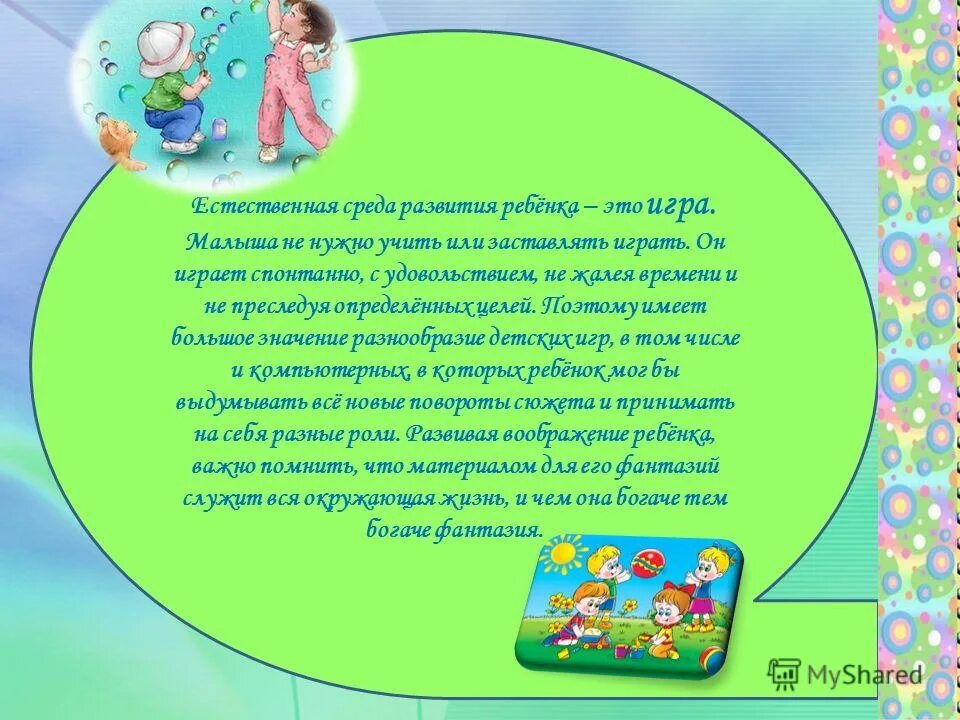 Естественная среда развития ребёнка – это игра. Малыша не нужно учить или заставлять играть. Он играет спонтанно, с удовольствием, не жалея времени и не преследуя определённых целей. Поэтому имеет большое значение разнообразие детских игр, в том числе и компьютерных, в которых ребёнок мог бы выдумывать всё новые повороты сюжета и принимать на себя разные роли. Развивая воображение ребёнка, важно помнить, что материалом для его фантазий служит вся окружающая жизнь, и чем она богаче тем богаче фантазия.

MyShared